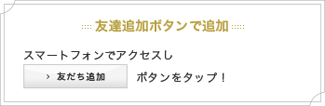 友達追加ボタンで追加

スマートフォンでアクセスし

› 友だち追加

ボタンをタップ！